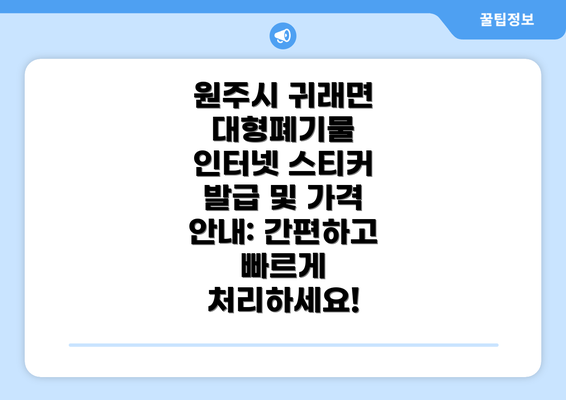 꿀팁정보

원주시 귀래면 대형폐기물 인터넷 스티커 발급 및 가격 안내: 간편하고 빠르게 처리하세요!